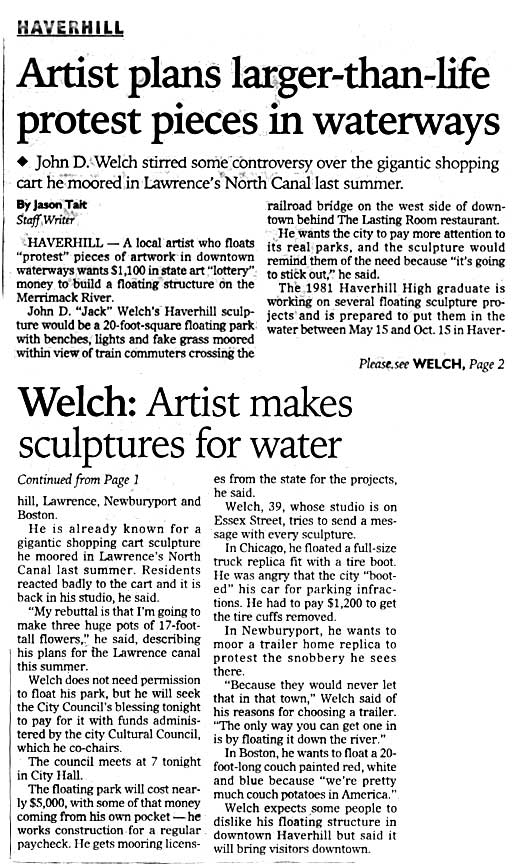 HAVERHILL

Artist plans larger-than-life protest pieces in waterways

◆ John D. Welch stirred some controversy over the gigantic shopping cart he moored in Lawrence's North Canal last summer.

By Jason Tait
Staff Writer

HAVERHILL — A local artist who floats "protest" pieces of artwork in downtown waterways wants $1,100 in state art "lottery" money to build a floating structure on the Merrimack River.

John D. "Jack" Welch's Haverhill sculpture would be a 20-foot-square floating park with benches, lights and fake grass moored within view of train commuters crossing the railroad bridge on the west side of downtown behind The Lasting Room restaurant.

He wants the city to pay more attention to its real parks, and the sculpture would remind them of the need because "it's going to stick out," he said.

The 1981 Haverhill High graduate is working on several floating sculpture projects and is prepared to put them in the water between May 15 and Oct. 15 in Haver-

Please see WELCH, Page 2

Welch: Artist makes sculptures for water

Continued from Page 1

hill, Lawrence, Newburyport and Boston.

He is already known for a gigantic shopping cart sculpture he moored in Lawrence's North Canal last summer. Residents reacted badly to the cart and it is back in his studio, he said.

"My rebuttal is that I'm going to make three huge pots of 17-foot-tall flowers," he said, describing his plans for the Lawrence canal this summer.

Welch does not need permission to float his park, but he will seek the City Council's blessing tonight to pay for it with funds administered by the city Cultural Council, which he co-chairs.

The council meets at 7 tonight in City Hall.

The floating park will cost nearly $5,000, with some of that money coming from his own pocket — he works construction for a regular paycheck. He gets mooring licenses from the state for the projects, he said.

Welch, 39, whose studio is on Essex Street, tries to send a message with every sculpture.

In Chicago, he floated a full-size truck replica fit with a tire boot. He was angry that the city "booted" his car for parking infractions. He had to pay $1,200 to get the tire cuffs removed.

In Newburyport, he wants to moor a trailer home replica to protest the snobbery he sees there.

"Because they would never let that in that town," Welch said of his reasons for choosing a trailer. "The only way you can get one in is by floating it down the river."

In Boston, he wants to float a 20-foot-long couch painted red, white and blue because "we're pretty much couch potatoes in America."

Welch expects some people to dislike his floating structure in downtown Haverhill but said it will bring visitors downtown.